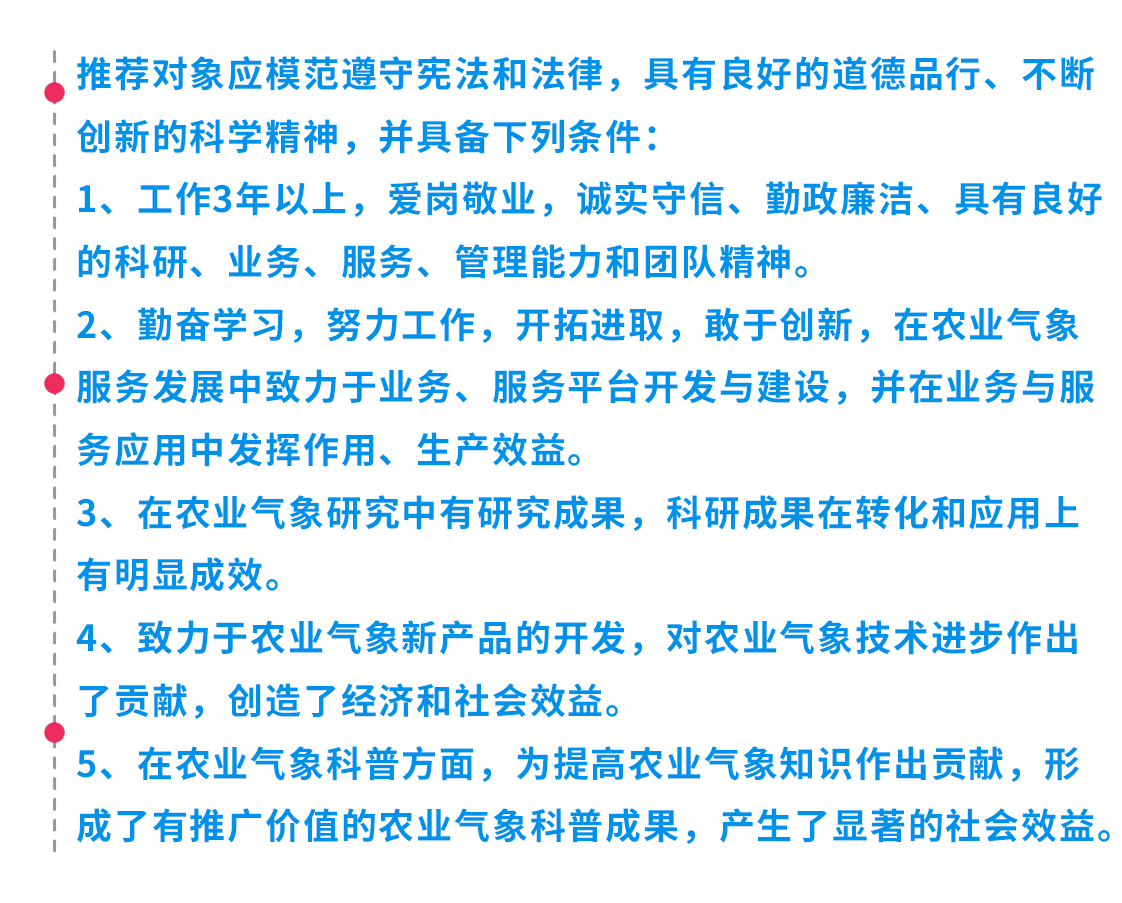 推荐对象应模范遵守宪法和法律，具有良好的道德品行、不断创新的科学精神，并具备下列条件：

1、工作3年以上，爱岗敬业，诚实守信、勤政廉洁、具有良好的科研、业务、服务、管理能力和团队精神。

2、勤奋学习，努力工作，开拓进取，敢于创新，在农业气象服务发展中致力于业务、服务平台开发与建设，并在业务与服务应用中发挥作用、生产效益。

3、在农业气象研究中有研究成果，科研成果在转化和应用上有明显成效。

4、致力于农业气象新产品的开发，对农业气象技术进步作出了贡献，创造了经济和社会效益。

5、在农业气象科普方面，为提高农业气象知识作出贡献，形成了有推广价值的农业气象科普成果，产生了显著的社会效益。